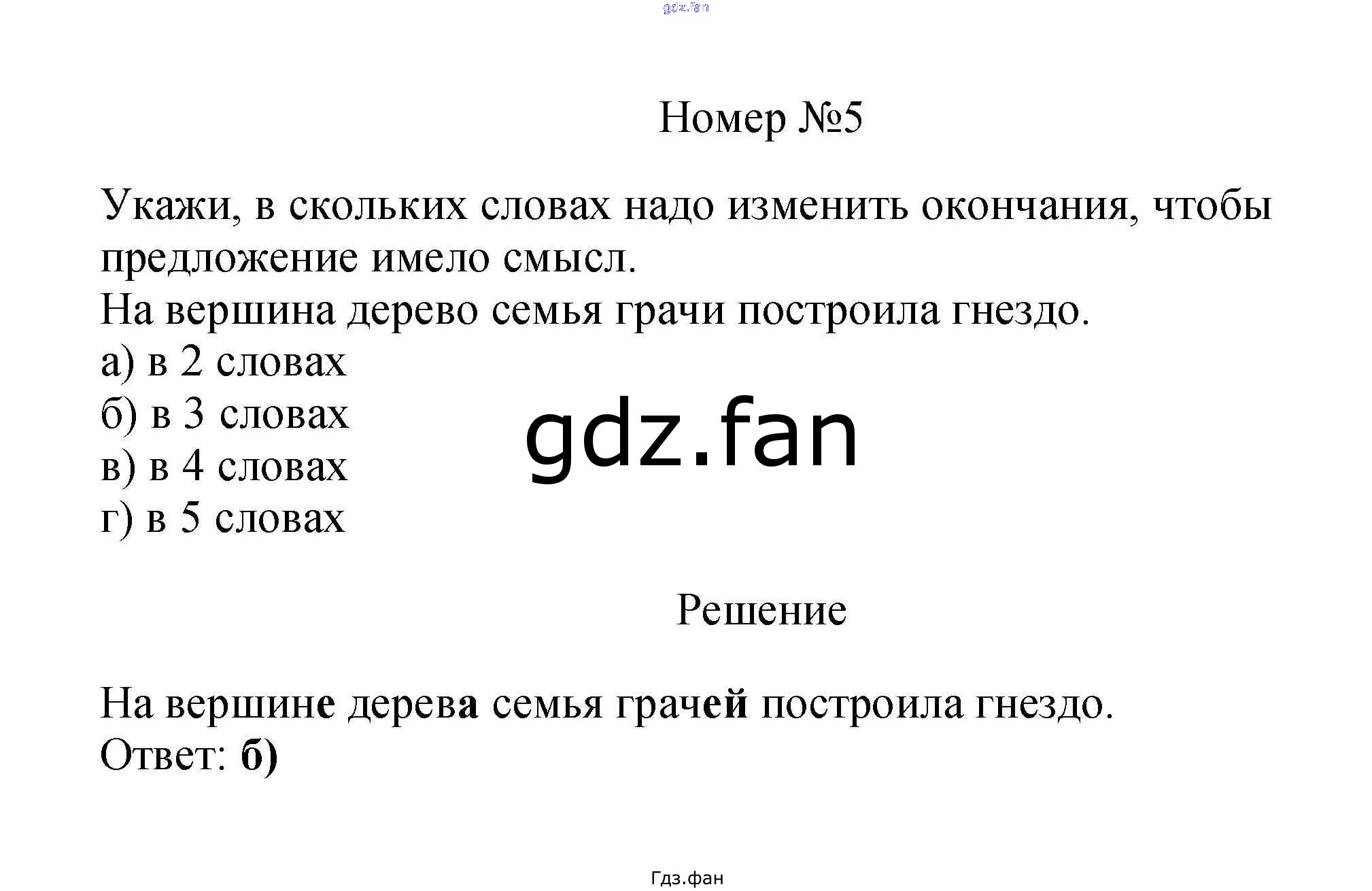 Номер №5

Укажи, в скольких словах надо изменить окончания, чтобы предложение имело смысл.
На вершина дерево семья грачи построила гнездо.
а) в 2 словах
б) в 3 словах
в) в 4 словах
г) в 5 словах

Решение

На вершине дерева семья грачей построила гнездо.
Ответ: б)

Гдз.фан

gdz.fan